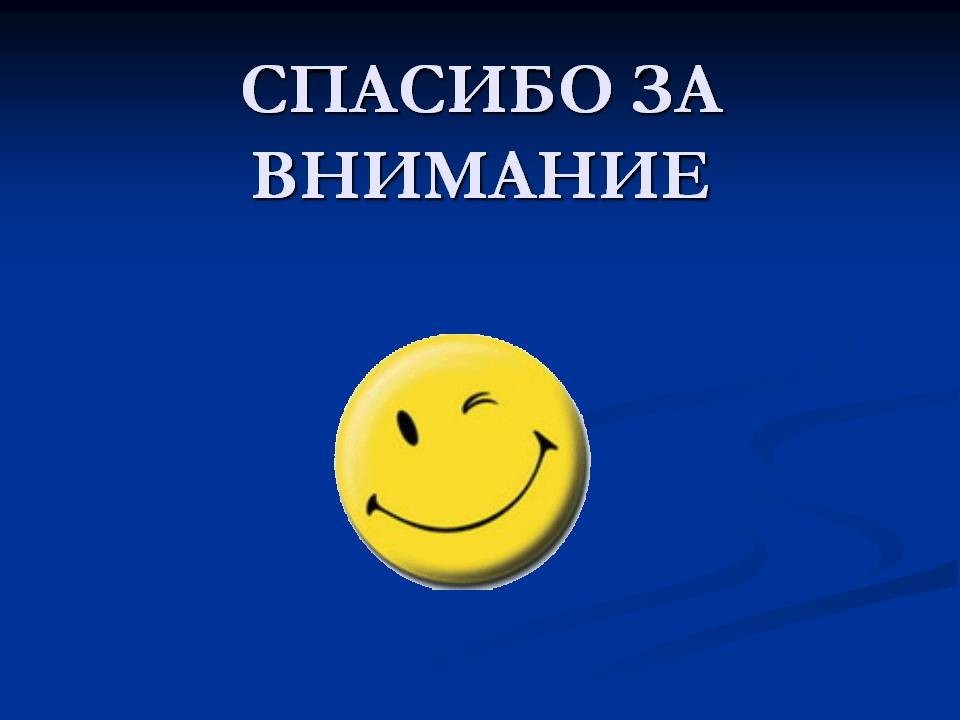 СПАСИБО ЗА ВНИМАНИЕ